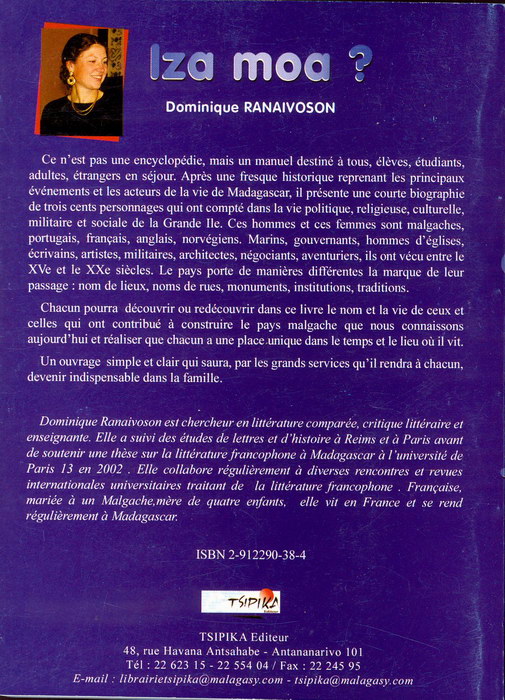 Iza moa ?

Dominique RANAIVOSON

Ce n'est pas une encyclopédie, mais un manuel destiné à tous, élèves, étudiants, adultes, étrangers en séjour. Après une fresque historique reprenant les principaux événements et les acteurs de la vie de Madagascar, il présente une courte biographie de trois cents personnages qui ont compté dans la vie politique, religieuse, culturelle, militaire et sociale de la Grande Ile. Ces hommes et ces femmes sont malgaches, portugais, français, anglais, norvégiens. Marins, gouvernants, hommes d'églises, écrivains, artistes, militaires, architectes, négociants, aventuriers, ils ont vécu entre le XVe et le XXe siècles. Le pays porte de manières différentes la marque de leur passage : nom de lieux, noms de rues, monuments, institutions, traditions.

Chacun pourra découvrir ou redécouvrir dans ce livre le nom et la vie de ceux et celles qui ont contribué à construire le pays malgache que nous connaissons aujourd'hui et réaliser que chacun a une place unique dans le temps et le lieu où il vit.

Un ouvrage simple et clair qui saura, par les grands services qu'il rendra à chacun, devenir indispensable dans la famille.

Dominique Ranaivoson est chercheur en littérature comparée, critique littéraire et enseignante. Elle a suivi des études de lettres et d'histoire à Reims et à Paris avant de soutenir une thèse sur la littérature francophone à Madagascar à l'université de Paris 13 en 2002 . Elle collabore régulièrement à diverses rencontres et revues internationales universitaires traitant de la littérature francophone . Française, mariée à un Malgache,mère de quatre enfants, elle vit en France et se rend régulièrement à Madagascar.

ISBN 2-912290-38-4

TSIPIKA

TSIPIKA Editeur
48, rue Havana Antsahabe - Antananarivo 101
Tél : 22 623 15 - 22 554 04 / Fax : 22 245 95
E-mail : librairietsipika@malagasy.com - tsipika@malagasy.com